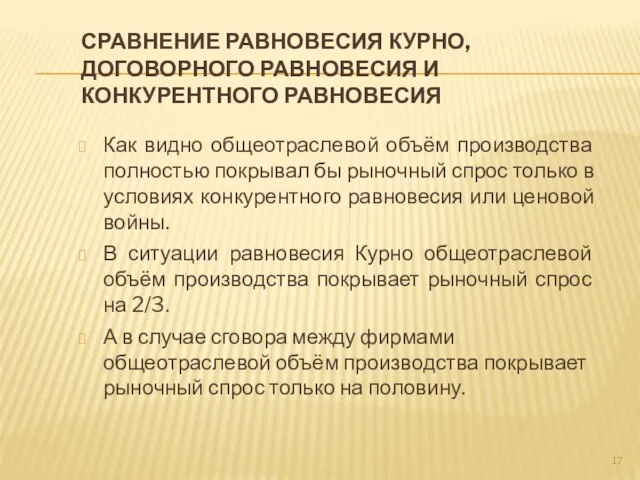 СРАВНЕНИЕ РАВНОВЕСИЯ КУРНО, ДОГОВОРНОГО РАВНОВЕСИЯ И КОНКУРЕНТНОГО РАВНОВЕСИЯ

Как видно общеотраслевой объём производства полностью покрывал бы рыночный спрос только в условиях конкурентного равновесия или ценовой войны.

В ситуации равновесия Курно общеотраслевой объём производства покрывает рыночный спрос на 2/3.

А в случае сговора между фирмами общеотраслевой объём производства покрывает рыночный спрос только на половину.

17